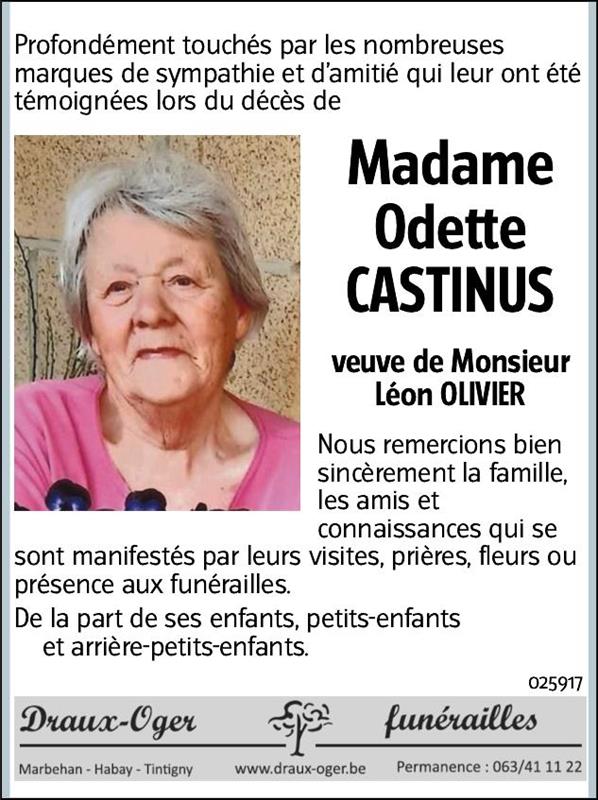 Profondément touchés par les nombreuses marques de sympathie et d'amitié qui leur ont été témoignées lors du décès de

Madame
Odette
CASTINUS

veuve de Monsieur
Léon OLIVIER

Nous remercions bien sincèrement la famille, les amis et connaissances qui se sont manifestés par leurs visites, prières, fleurs ou présence aux funérailles.

De la part de ses enfants, petits-enfants et arrière-petits-enfants.

025917

Draux-Oger funérailles

Marbehan - Habay - Tintigny www.draux-oger.be Permanence : 063/41 11 22